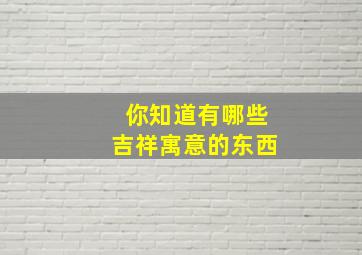 你知道有哪些
吉祥寓意的东西